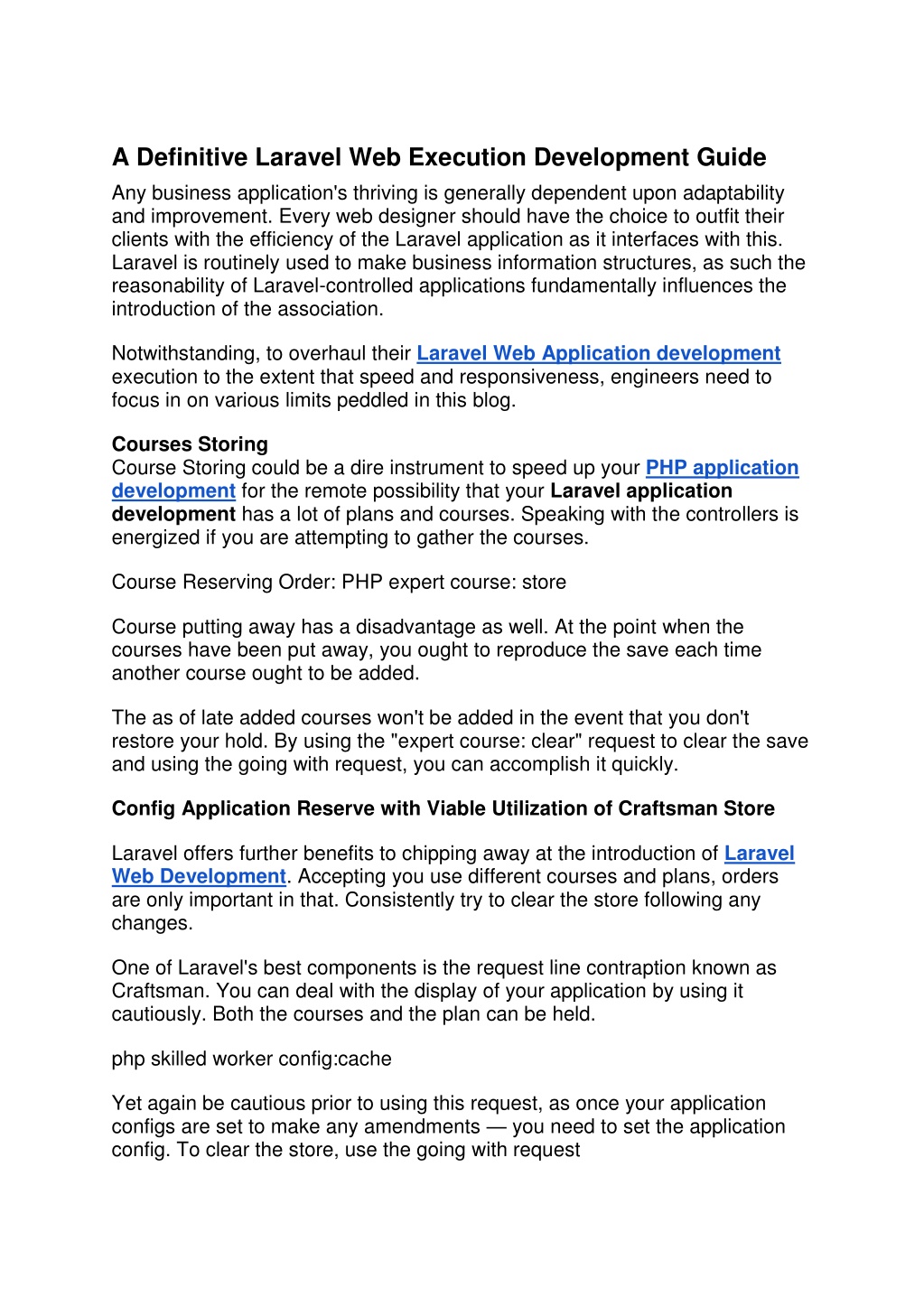 A Definitive Laravel Web Execution Development Guide

Any business application's thriving is generally dependent upon adaptability and improvement. Every web designer should have the choice to outfit their clients with the efficiency of the Laravel application as it interfaces with this. Laravel is routinely used to make business information structures, as such the reasonability of Laravel-controlled applications fundamentally influences the introduction of the association.

Notwithstanding, to overhaul their Laravel Web Application development execution to the extent that speed and responsiveness, engineers need to focus in on various limits peddled in this blog.

Courses Storing
Course Storing could be a dire instrument to speed up your PHP application development for the remote possibility that your Laravel application development has a lot of plans and courses. Speaking with the controllers is energized if you are attempting to gather the courses.

Course Reserving Order: PHP expert course: store

Course putting away has a disadvantage as well. At the point when the courses have been put away, you ought to reproduce the save each time another course ought to be added.

The as of late added courses won't be added in the event that you don't restore your hold. By using the "expert course: clear" request to clear the save and using the going with request, you can accomplish it quickly.

Config Application Reserve with Viable Utilization of Craftsman Store

Laravel offers further benefits to chipping away at the introduction of Laravel Web Development. Accepting you use different courses and plans, orders are only important in that. Consistently try to clear the store following any changes.

One of Laravel's best components is the request line contraption known as Craftsman. You can deal with the display of your application by using it cautiously. Both the courses and the plan can be held.

php skilled worker config:cache

Yet again be cautious prior to using this request, as once your application configs are set to make any amendments — you need to set the application config. To clear the store, use the going with request